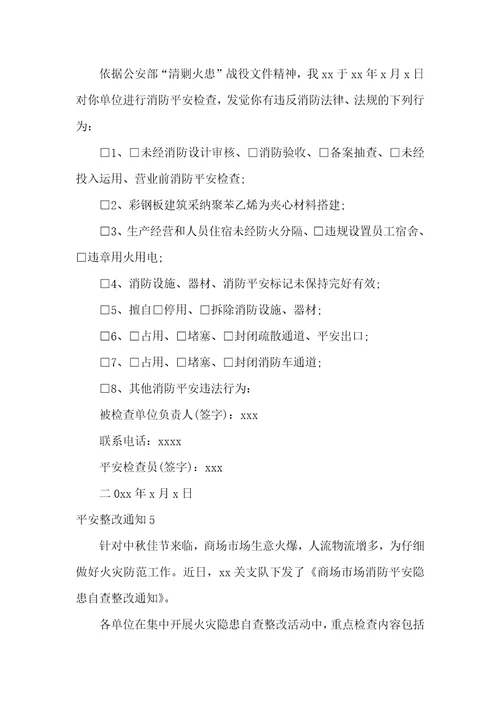 依据公安部“清剿火患”战役文件精神，我 xx 于 xx 年 x 月 x 日对你单位进行消防平安检查，发觉你有违反消防法律、法规的下列行为：

□1、□未经消防设计审核、□消防验收、□备案抽查、□未经投入运用、营业前消防平安检查；

□2、彩钢板建筑采纳聚苯乙烯为夹心材料搭建；

□3、生产经营和人员住宿未经防火分隔、□违规设置员工宿舍、□违章用火用电；

□4、消防设施、器材、消防平安标记未保持完好有效；

□5、擅自□停用、□拆除消防设施、器材；

□6、□占用、□堵塞、□封闭疏散通道、平安出口；

□7、□占用、□堵塞、□封闭消防车通道；

□8、其他消防平安违法行为：

被检查单位负责人(签字)：xxx

联系电话：xxxx

平安检查员(签字)：xxx

二 0xx 年 x 月 x 日

平安整改通知 5

针对中秋佳节来临，商场市场生意火爆，人流物流增多，为仔细做好火灾防范工作。近日，xx 关支队下发了《商场市场消防平安隐患自查整改通知》。

各单位在集中开展火灾隐患自查整改活动中，重点检查内容包括